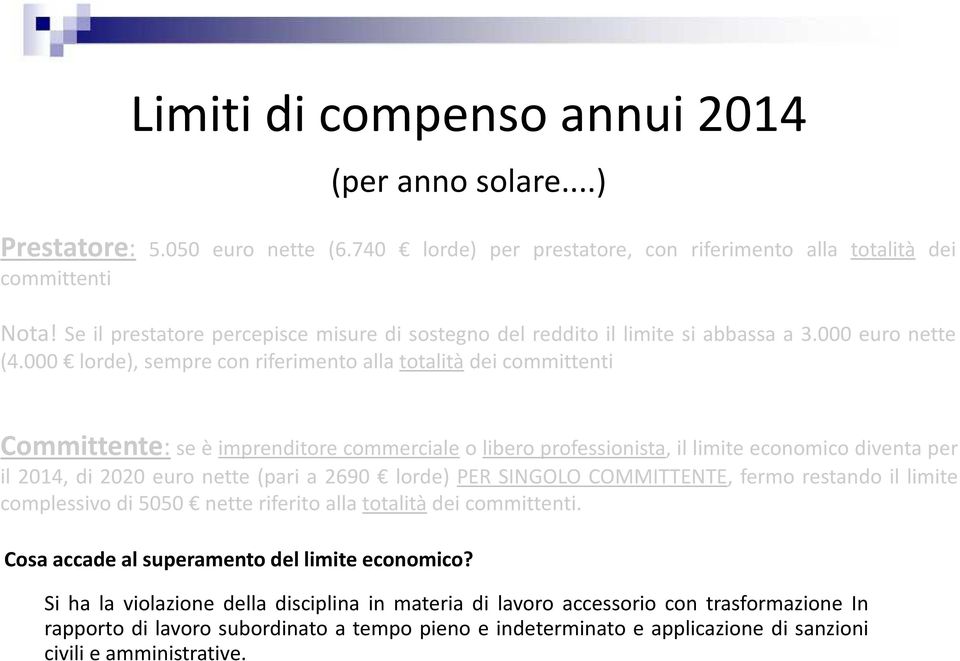 Limiti di compenso annui 2014

(per anno solare....)

Prestatore: 5.050 euro nette (6.740 € lorde) per prestatore, con riferimento alla totalità dei committenti

Nota! Se il prestatore percepisce misure di sostegno del reddito il limite si abbassa a 3.000 euro nette (4.000 € lorde), sempre con riferimento alla totalità dei committenti

Committente: se è imprenditore commerciale o libero professionista, il limite economico diventa per il 2014, di 2020 euro nette (pari a 2690 € lorde) PER SINGOLO COMMITTENTE, fermo restando il limite complessivo di 5050 € nette riferito alla totalità dei committenti.

Cosa accade al superamento del limite economico?

Si ha la violazione della disciplina in materia di lavoro accessorio con trasformazione In rapporto di lavoro subordinato a tempo pieno e indeterminato e applicazione di sanzioni civili e amministrative.